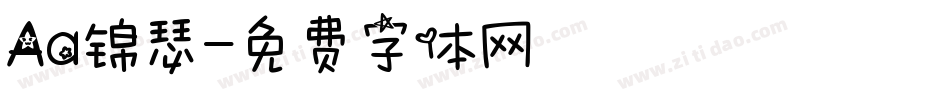 Aa锦瑟-免费字体网

www.zitidao.com